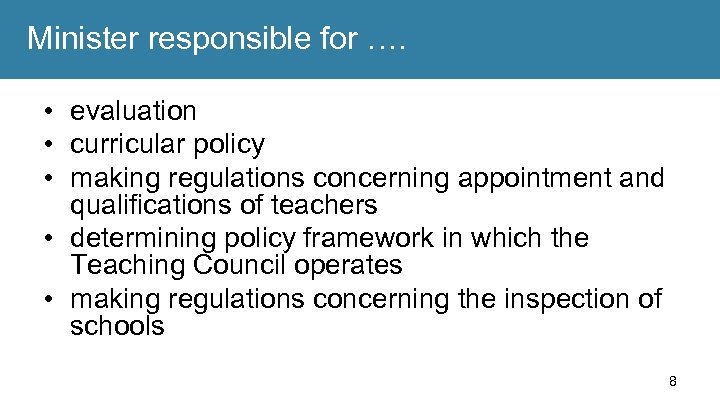 Minister responsible for ….

• evaluation
• curricular policy
• making regulations concerning appointment and qualifications of teachers
• determining policy framework in which the Teaching Council operates
• making regulations concerning the inspection of schools

8